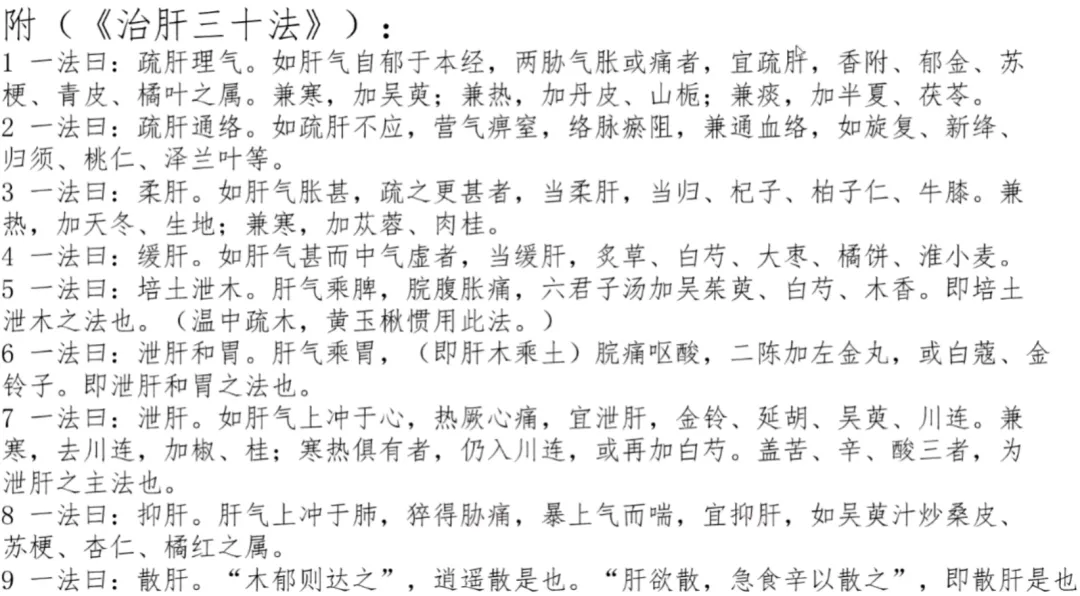 附（《治肝三十法》）：

1 一法曰：疏肝理气。如肝气自郁于本经，两胁气胀或痛者，宜疏肝，香附、郁金、苏梗、青皮、橘叶之属。兼寒，加吴萸；兼热，加丹皮、山栀；兼痰，加半夏、茯苓。

2 一法曰：疏肝通络。如疏肝不应，营气痹窒，络脉瘀阻，兼通血络，如旋复、新绛、归须、桃仁、泽兰叶等。

3 一法曰：柔肝。如肝气胀甚，疏之更甚者，当柔肝，当归、杞子、柏子仁、牛膝。兼热，加天冬、生地；兼寒，加苁蓉、肉桂。

4 一法曰：缓肝。如肝气甚而中气虚者，当缓肝，炙草、白芍、大枣、橘饼、淮小麦。

5 一法曰：培土泄木。肝气乘脾，脘腹胀痛，六君子汤加吴茱萸、白芍、木香。即培土泄木之法也。（温中疏木，黄玉楸惯用此法。）

6 一法曰：泄肝和胃。肝气乘胃，（即肝木乘土）脘痛呕酸，二陈加左金丸，或白蔻、金铃子。即泄肝和胃之法也。

7 一法曰：泄肝。如肝气上冲于心，热厥心痛，宜泄肝，金铃、延胡、吴萸、川连。兼寒，去川连，加椒、桂；寒热俱有者，仍入川连，或再加白芍。盖苦、辛、酸三者，为泄肝之主法也。

8 一法曰：抑肝。肝气上冲于肺，猝得胁痛，暴上气而喘，宜抑肝，如吴萸汁炒桑皮、苏梗、杏仁、橘红之属。

9 一法曰：散肝。“木郁则达之”，逍遥散是也。“肝欲散，急食辛以散之”，即散肝是也